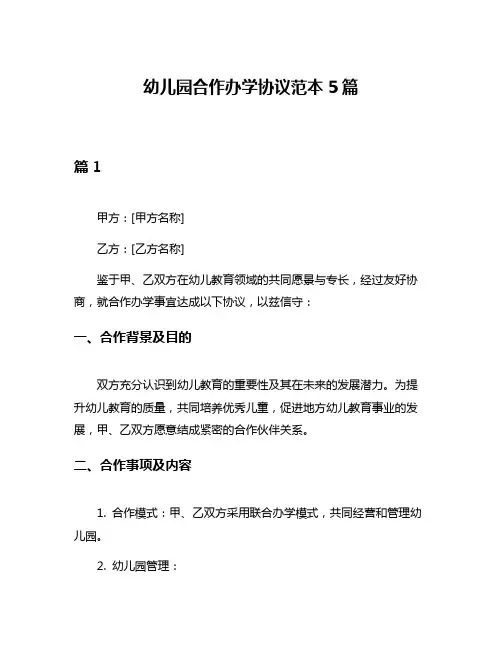 幼儿园合作办学协议范本 5 篇

篇 1

甲方：[甲方名称]

乙方：[乙方名称]

鉴于甲、乙双方在幼儿教育领域的共同愿景与专长，经过友好协商，就合作办学事宜达成以下协议，以兹信守：

一、合作背景及目的

双方充分认识到幼儿教育的重要性及其在未来的发展潜力。为提升幼儿教育的质量，共同培养优秀儿童，促进地方幼儿教育事业的发展，甲、乙双方愿意结成紧密的合作伙伴关系。

二、合作事项及内容

1. 合作模式：甲、乙双方采用联合办学模式，共同经营和管理幼儿园。

2. 幼儿园管理：